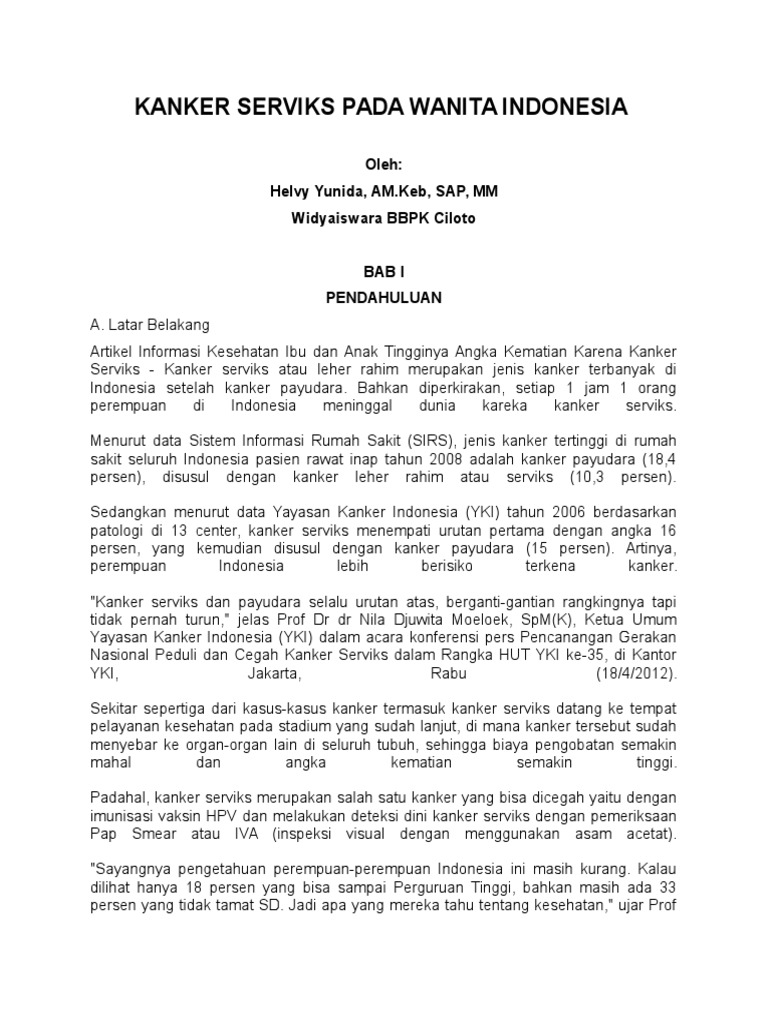 KANKER SERVIKS PADA WANITA INDONESIA

Oleh:
Helvy Yunida, AM.Keb, SAP, MM
Widyaiswara BBPK Ciloto

BAB I
PENDAHULUAN

A. Latar Belakang

Artikel Informasi Kesehatan Ibu dan Anak Tingginya Angka Kematian Karena Kanker Serviks - Kanker serviks atau leher rahim merupakan jenis kanker terbanyak di Indonesia setelah kanker payudara. Bahkan diperkirakan, setiap 1 jam 1 orang perempuan di Indonesia meninggal dunia kareka kanker serviks.

Menurut data Sistem Informasi Rumah Sakit (SIRS), jenis kanker tertinggi di rumah sakit seluruh Indonesia pasien rawat inap tahun 2008 adalah kanker payudara (18,4 persen), disusul dengan kanker leher rahim atau serviks (10,3 persen).

Sedangkan menurut data Yayasan Kanker Indonesia (YKI) tahun 2006 berdasarkan patologi di 13 center, kanker serviks menempati urutan pertama dengan angka 16 persen, yang kemudian disusul dengan kanker payudara (15 persen). Artinya, perempuan Indonesia lebih berisiko terkena kanker.

"Kanker serviks dan payudara selalu urutan atas, berganti-gantian rangkingnya tapi tidak pernah turun," jelas Prof Dr dr Nila Djuwita Moeloek, SpM(K), Ketua Umum Yayasan Kanker Indonesia (YKI) dalam acara konferensi pers Pencanangan Gerakan Nasional Peduli dan Cegah Kanker Serviks dalam Rangka HUT YKI ke-35, di Kantor YKI, Jakarta, Rabu (18/4/2012).

Sekitar sepertiga dari kasus-kasus kanker termasuk kanker serviks datang ke tempat pelayanan kesehatan pada stadium yang sudah lanjut, di mana kanker tersebut sudah menyebar ke organ-organ lain di seluruh tubuh, sehingga biaya pengobatan semakin mahal dan angka kematian semakin tinggi.

Padahal, kanker serviks merupakan salah satu kanker yang bisa dicegah yaitu dengan imunisasi vaksin HPV dan melakukan deteksi dini kanker serviks dengan pemeriksaan Pap Smear atau IVA (inspeksi visual dengan menggunakan asam acetat).

"Sayangnya pengetahuan perempuan-perempuan Indonesia ini masih kurang. Kalau dilihat hanya 18 persen yang bisa sampai Perguruan Tinggi, bahkan masih ada 33 persen yang tidak tamat SD. Jadi apa yang mereka tahu tentang kesehatan," ujar Prof